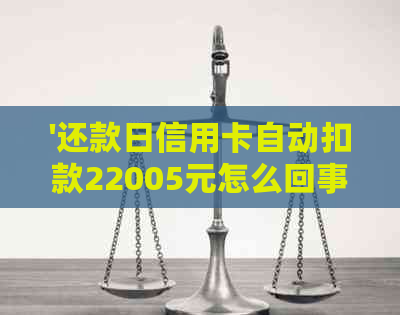 '还款日信用卡自动扣款22005元怎么回事